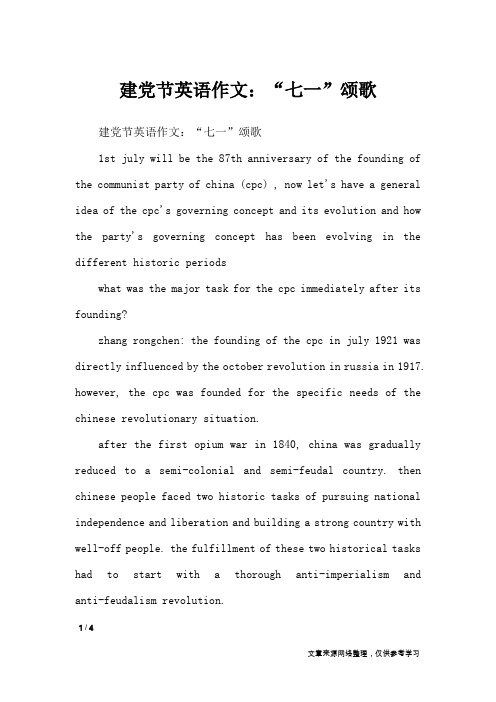 建党节英语作文：“七一”颂歌

建党节英语作文：“七一”颂歌

1st july will be the 87th anniversary of the founding of the communist party of china (cpc) , now let's have a general idea of the cpc's governing concept and its evolution and how the party's governing concept has been evolving in the different historic periods

what was the major task for the cpc immediately after its founding?

zhang rongchen: the founding of the cpc in july 1921 was directly influenced by the october revolution in russia in 1917. however, the cpc was founded for the specific needs of the chinese revolutionary situation.

after the first opium war in 1840, china was gradually reduced to a semi-colonial and semi-feudal country. then chinese people faced two historic tasks of pursuing national independence and liberation and building a strong country with well-off people. the fulfillment of these two historical tasks had to start with a thorough anti-imperialism and anti-feudalism revolution.

1 / 4

文章来源网络整理，仅供参考学习